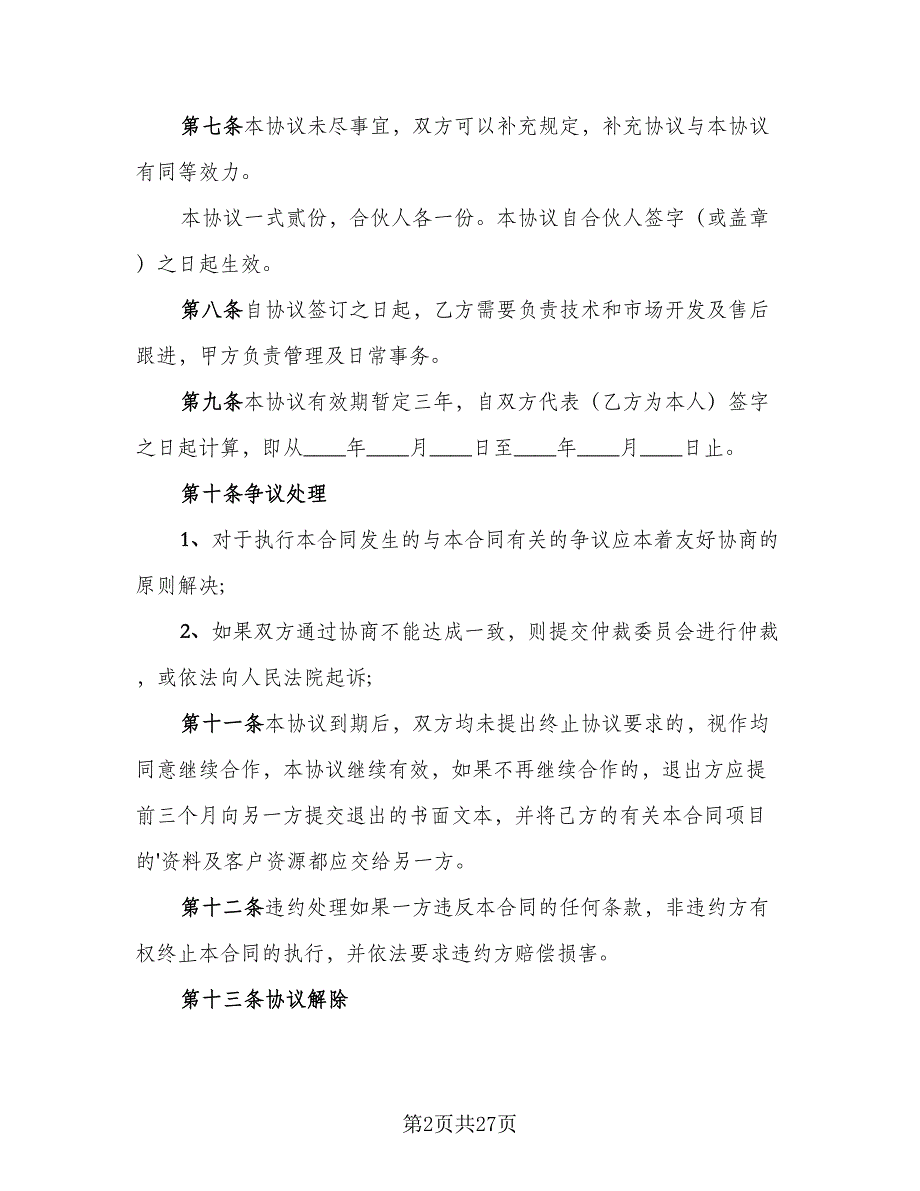 第七条本协议未尽事宜，双方可以补充规定，补充协议与本协议有同等效力。

本协议一式贰份，合伙人各一份。本协议自合伙人签字（或盖章）之日起生效。

第八条自协议签订之日起，乙方需要负责技术和市场开发及售后跟进，甲方负责管理及日常事务。

第九条本协议有效期暂定三年，自双方代表（乙方为本人）签字之日起计算，即从____年____月____日至____年____月____日止。

第十条争议处理

1、对于执行本合同发生的与本合同有关的争议应本着友好协商的原则解决;

2、如果双方通过协商不能达成一致，则提交仲裁委员会进行仲裁，或依法向人民法院起诉;

第十一条本协议到期后，双方均未提出终止协议要求的，视作均同意继续合作，本协议继续有效，如果不再继续合作的，退出方应提前三个月向另一方提交退出的书面文本，并将己方的有关本合同项目的'资料及客户资源都应交给另一方。

第十二条违约处理如果一方违反本合同的任何条款，非违约方有权终止本合同的执行，并依法要求违约方赔偿损害。

第十三条协议解除

第2页共27页